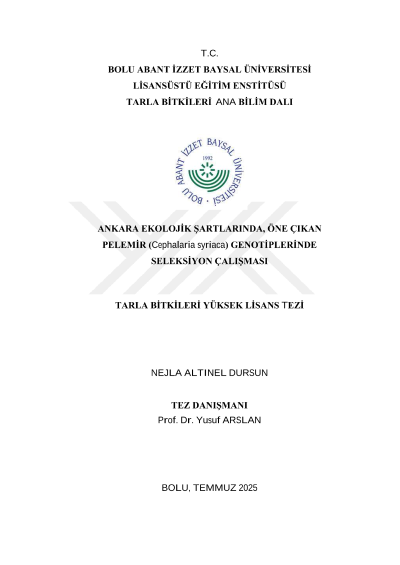 T.C.
BOLU ABANT İZZET BAYSAL ÜNİVERSİTESİ
LİSANSÜSTÜ EĞİTİM ENSTİTÜSÜ
TARLA BİTKİLERİ ANA BİLİM DALI

BOLU ABANT İZZET BAYSAL ÜNİVERSİTESİ
1992

ANKARA EKOLOJİK ŞARTLARINDA, ÖNE ÇIKAN PELEMİR (Cephalaria syriaca) GENOTİPLERİNDE SELEKSİYON ÇALIŞMASI

TARLA BİTKİLERİ YÜKSEK LİSANS TEZİ

NEJLA ALTINEL DURSUN

TEZ DANIŞMANI
Prof. Dr. Yusuf ARSLAN

BOLU, TEMMUZ 2025